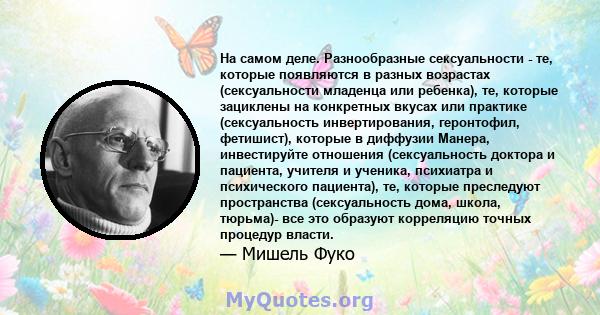 На самом деле. Разнообразные сексуальности - те, которые появляются в разных возрастах (сексуальности младенца или ребенка), те, которые зациклены на конкретных вкусах или практике (сексуальность инвертирования, геронтофил, фетишист), которые в диффузии Манера, инвестируйте отношения (сексуальность доктора и пациента, учителя и ученика, психиатра и психического пациента), те, которые преследуют пространства (сексуальность дома, школа, тюрьма)- все это образуют корреляцию точных процедур власти.

— Мишель Фуко

MyQuotes.org